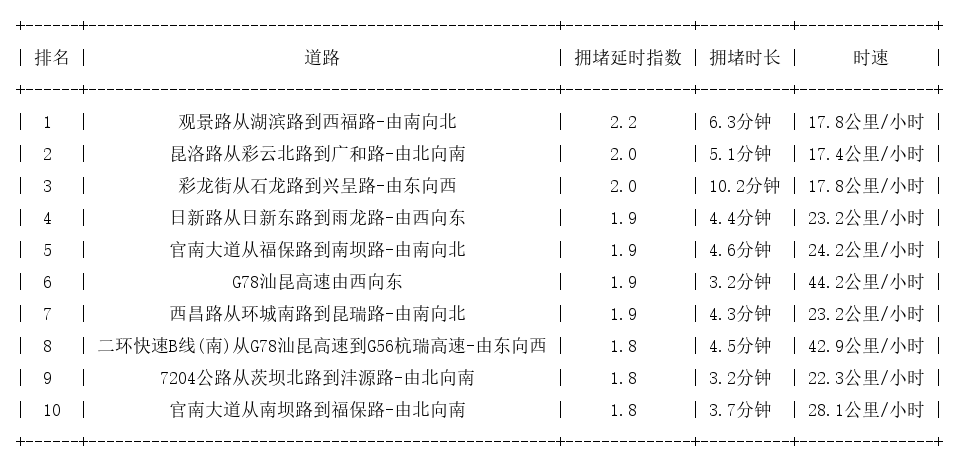 | 排名 | 道路 | 拥堵延时指数 | 拥堵时长 | 时速 |
|---|---|---|---|---|
| 1 | 观景路从湖滨路到西福路-由南向北 | 2.2 | 6.3分钟 | 17.8公里/小时 |
| 2 | 昆洛路从彩云北路到广和路-由北向南 | 2.0 | 5.1分钟 | 17.4公里/小时 |
| 3 | 彩龙街从石龙路到兴呈路-由东向西 | 2.0 | 10.2分钟 | 17.8公里/小时 |
| 4 | 日新路从日新东路到雨龙路-由西向东 | 1.9 | 4.4分钟 | 23.2公里/小时 |
| 5 | 官南大道从福保路到南坝路-由南向北 | 1.9 | 4.6分钟 | 24.2公里/小时 |
| 6 | G78汕昆高速由西向东 | 1.9 | 3.2分钟 | 44.2公里/小时 |
| 7 | 西昌路从环城南路到昆瑞路-由南向北 | 1.9 | 4.3分钟 | 23.2公里/小时 |
| 8 | 二环快速B线(南)从G78汕昆高速到G56杭瑞高速-由东向西 | 1.8 | 4.5分钟 | 42.9公里/小时 |
| 9 | 7204公路从茨坝北路到沣源路-由北向南 | 1.8 | 3.2分钟 | 22.3公里/小时 |
| 10 | 官南大道从南坝路到福保路-由北向南 | 1.8 | 3.7分钟 | 28.1公里/小时 |